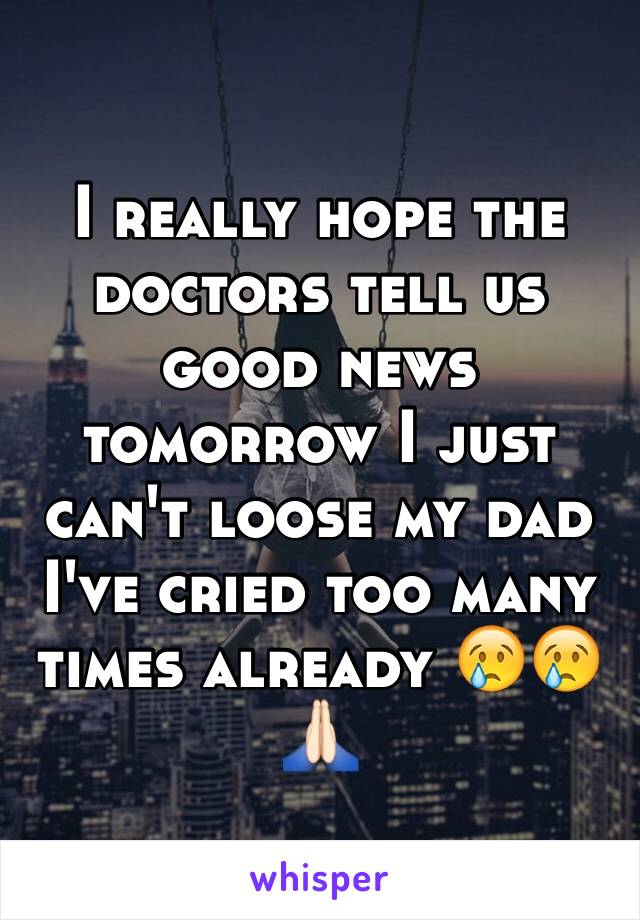 I really hope the doctors tell us good news tomorrow I just can't loose my dad I've cried too many times already 😢😢🙏🏻

whisper